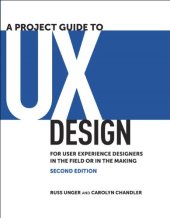 A PROJECT GUIDE TO

UX

DESIGN

FOR USER EXPERIENCE DESIGNERS IN THE FIELD OR IN THE MAKING

SECOND EDITION

RUSS UNGER AND CAROLYN CHANDLER